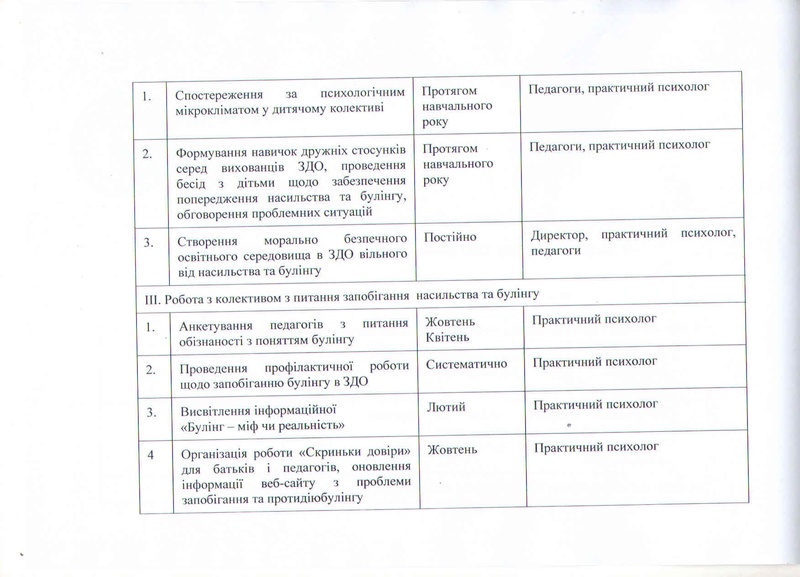 | 1. | Спостереження за психологічним мікрокліматом у дитячому колективі | Протягом навчального року | Педагоги, практичний психолог |
|---|---|---|---|
| 2. | Формування навичок дружніх стосунків серед вихованців ЗДО, проведення бесід з дітьми щодо забезпечення попередження насильства та булінгу, обговорення проблемних ситуацій | Протягом навчального року | Педагоги, практичний психолог |
| 3. | Створення морально безпечного освітнього середовища в ЗДО вільного від насильства та булінгу | Постійно | Директор, практичний психолог, педагоги |
| III. Робота з колективом з питання запобігання насильства та булінгу | | | |
| 1. | Анкетування педагогів з питання обізнаності з поняттям булінгу | Жовтень Квітень | Практичний психолог |
| 2. | Проведення профілактичної роботи щодо запобіганню булінгу в ЗДО | Систематично | Практичний психолог |
| 3. | Висвітлення інформаційної «Булінг – міф чи реальність» | Лютий | Практичний психолог |
| 4 | Організація роботи «Скриньки довіри» для батьків і педагогів, оновлення інформації веб-сайту з проблеми запобігання та протидіюбулінгу | Жовтень | Практичний психолог |